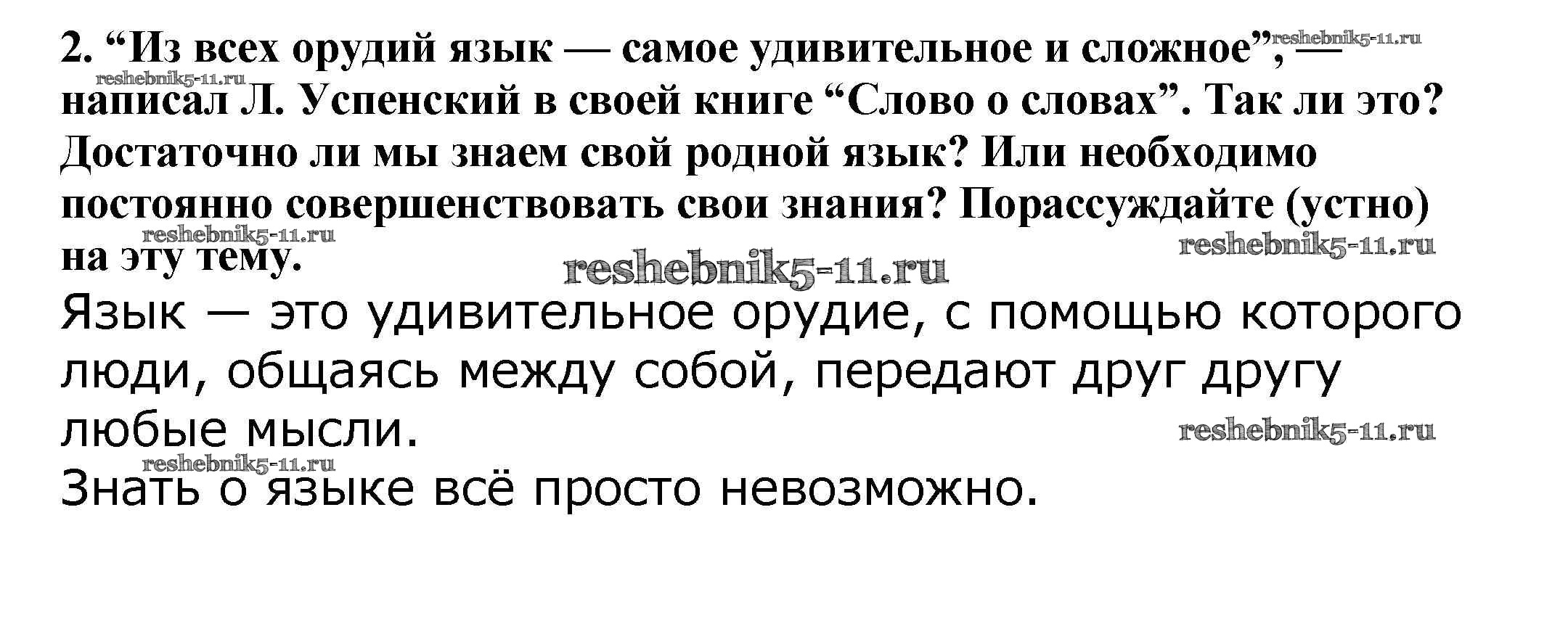 2. "Из всех орудий язык — самое удивительное и сложное", — написал Л. Успенский в своей книге "Слово о словах". Так ли это? Достаточно ли мы знаем свой родной язык? Или необходимо постоянно совершенствовать свои знания? Порассуждайте (устно) на эту тему.

Язык — это удивительное орудие, с помощью которого люди, общаясь между собой, передают друг другу любые мысли.

Знать о языке всё просто невозможно.

reshebnik5-11.ru